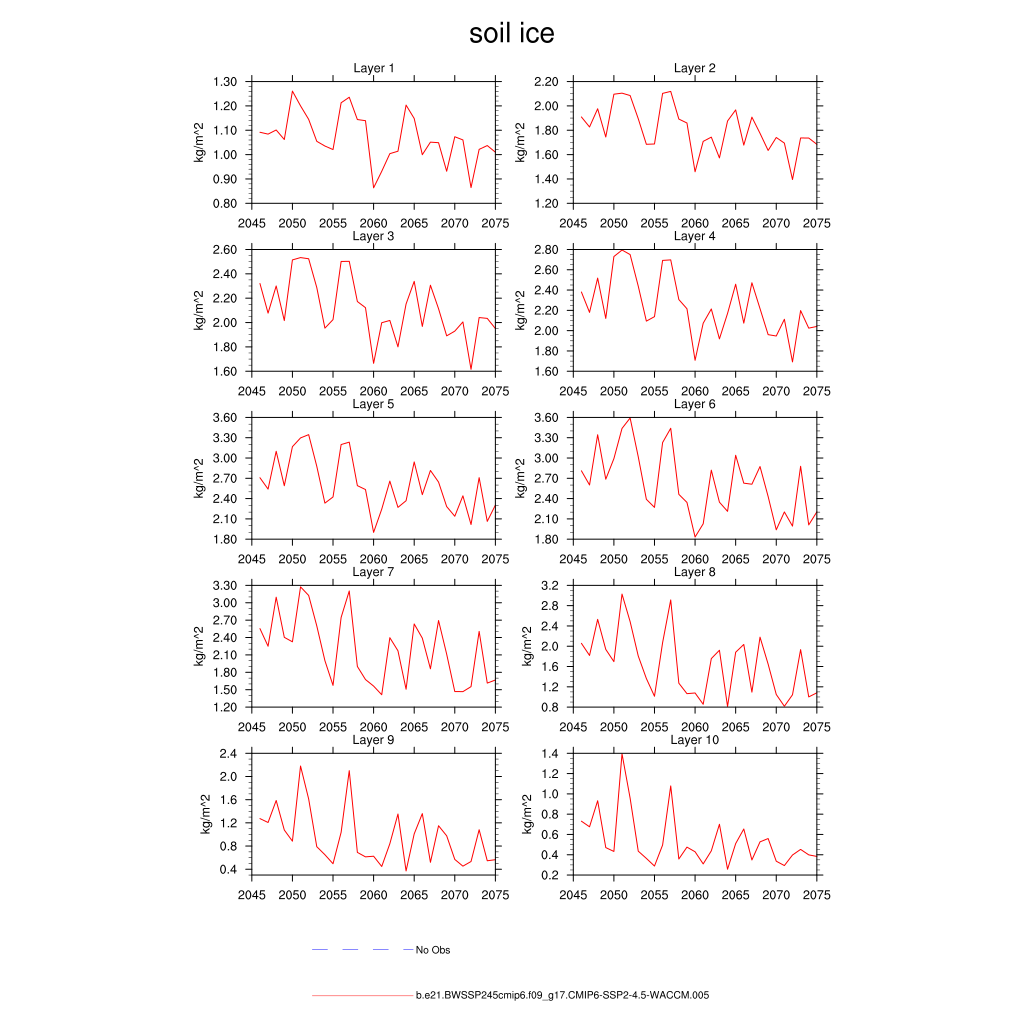 soil ice

Layer 1
kg/m^2
1.30
1.20
1.10
1.00
0.90
0.80
2045 2050 2055 2060 2065 2070 2075

Layer 2
kg/m^2
2.20
2.00
1.80
1.60
1.40
1.20
2045 2050 2055 2060 2065 2070 2075

Layer 3
kg/m^2
2.60
2.40
2.20
2.00
1.80
1.60
2045 2050 2055 2060 2065 2070 2075

Layer 4
kg/m^2
2.80
2.60
2.40
2.20
2.00
1.80
1.60
2045 2050 2055 2060 2065 2070 2075

Layer 5
kg/m^2
3.60
3.30
3.00
2.70
2.40
2.10
1.80
2045 2050 2055 2060 2065 2070 2075

Layer 6
kg/m^2
3.60
3.30
3.00
2.70
2.40
2.10
1.80
2045 2050 2055 2060 2065 2070 2075

Layer 7
kg/m^2
3.30
3.00
2.70
2.40
2.10
1.80
1.50
1.20
2045 2050 2055 2060 2065 2070 2075

Layer 8
kg/m^2
3.2
2.8
2.4
2.0
1.6
1.2
0.8
2045 2050 2055 2060 2065 2070 2075

Layer 9
kg/m^2
2.4
2.0
1.6
1.2
0.8
0.4
2045 2050 2055 2060 2065 2070 2075

Layer 10
kg/m^2
1.4
1.2
1.0
0.8
0.6
0.4
0.2
2045 2050 2055 2060 2065 2070 2075

No Obs

b.e21.BWSSP245cmip6.f09_g17.CMIP6-SSP2-4.5-WACCM.005